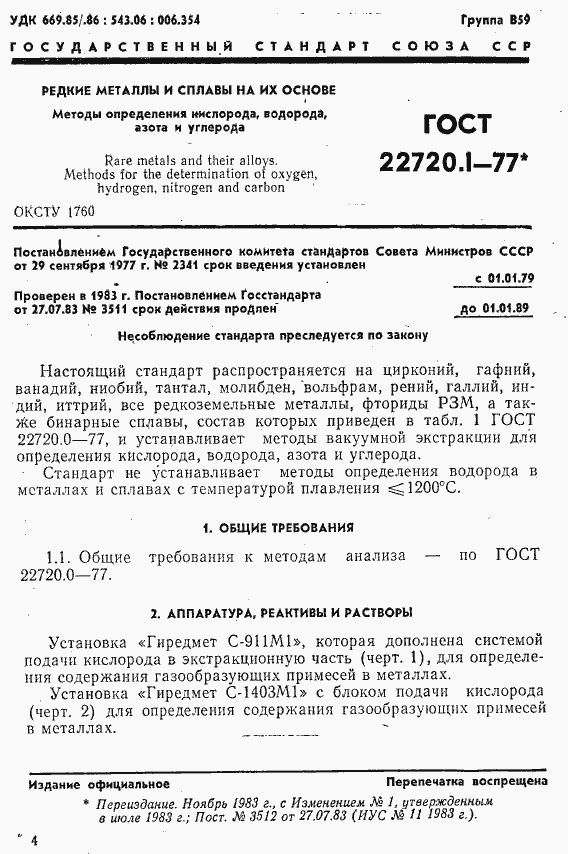 УДК 669.85/.86 : 543.06 : 006.354 Группа В59

ГОСУДАРСТВЕННЫЙ СТАНДАРТ СОЮЗА ССР

РЕДКИЕ МЕТАЛЛЫ И СПЛАВЫ НА ИХ ОСНОВЕ

Методы определения кислорода, водорода, азота и углерода

Rare metals and their alloys. Methods for the determination of oxygen, hydrogen, nitrogen and carbon

ГОСТ 22720.1—77*

ОКСТУ 1760

Постановлением Государственного комитета стандартов Совета Министров СССР от 29 сентября 1977 г. № 2341 срок введения установлен

с 01.01.79

Проверен в 1983 г. Постановлением Госстандарта от 27.07.83 № 3511 срок действия продлен

до 01.01.89

Несоблюдение стандарта преследуется по закону

Настоящий стандарт распространяется на цирконий, гафний, ванадий, ниобий, тантал, молибден, вольфрам, рений, галлий, индий, иттрий, все редкоземельные металлы, фториды РЗМ, а также бинарные сплавы, состав которых приведен в табл. 1 ГОСТ 22720.0—77, и устанавливает методы вакуумной экстракции для определения кислорода, водорода, азота и углерода.

Стандарт не устанавливает методы определения водорода в металлах и сплавах с температурой плавления $\leqslant 1200°C$.

1. ОБЩИЕ ТРЕБОВАНИЯ

1.1. Общие требования к методам анализа — по ГОСТ 22720.0—77.

2. АППАРАТУРА, РЕАКТИВЫ И РАСТВОРЫ

Установка «Гиредмет С-911М1», которая дополнена системой подачи кислорода в экстракционную часть (черт. 1), для определения содержания газообразующих примесей в металлах.

Установка «Гиредмет С-1403М1» с блоком подачи кислорода (черт. 2) для определения содержания газообразующих примесей в металлах.

Издание официальное Перепечатка воспрещена

* Переиздание. Ноябрь 1983 г., с Изменением № 1, утвержденным в июле 1983 г.; Пост. № 3512 от 27.07.83 (ИУС № 11 1983 г.).

4